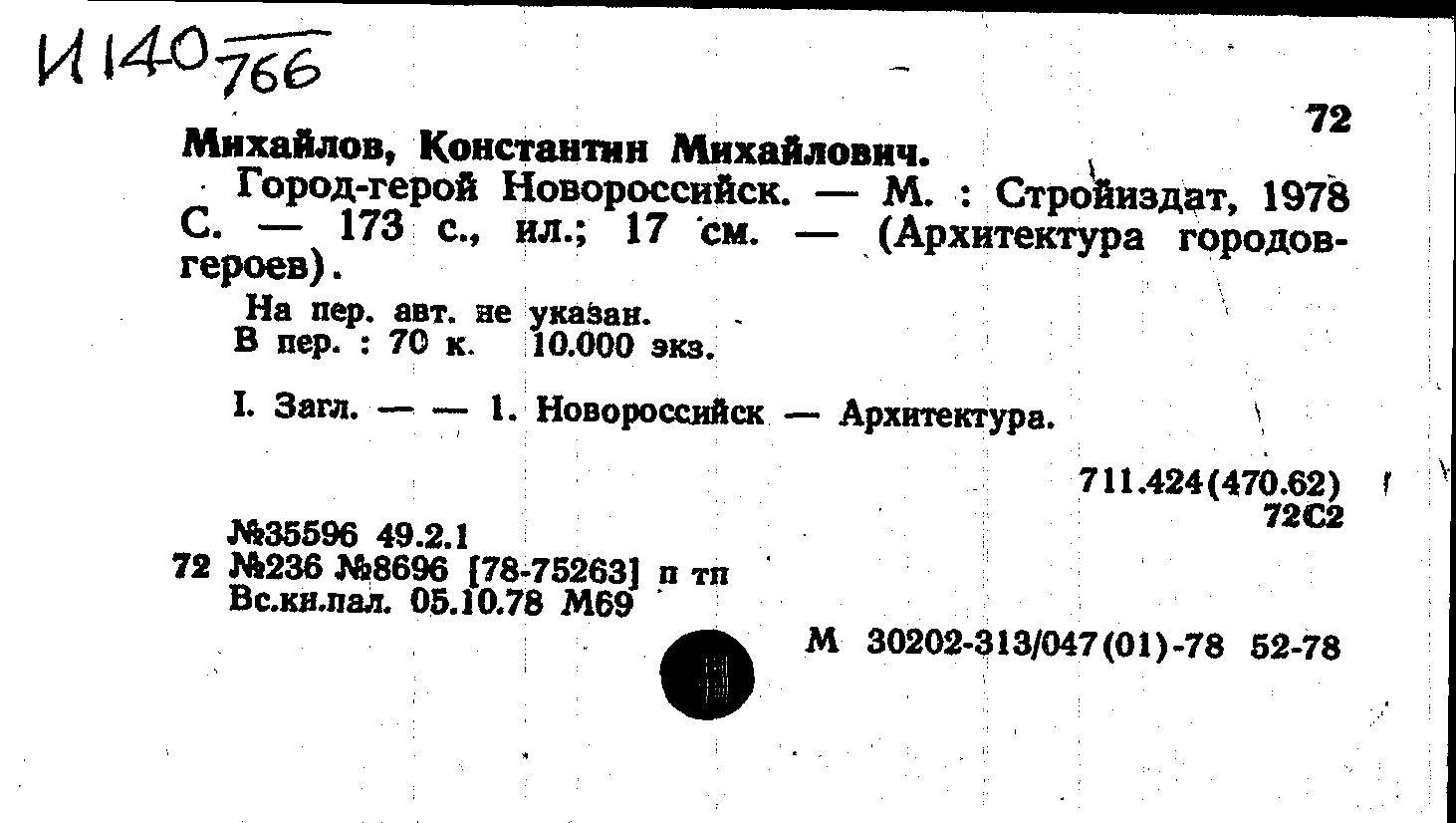 И140 766

72

Михайлов, Константин Михайлович.

Город-герой Новороссийск. — М. : Стройиздат, 1978 С. — 173 с., ил.; 17 см. — (Архитектура городов-героев).

На пер. авт. не указан.
В пер. : 70 к. 10.000 экз.

I. Загл. — — 1. Новороссийск — Архитектура.

711.424(470.62)
72С2

№35596 49.2.1
72 №236 №8696 [78-75263] п тп
Вс.кн.пал. 05.10.78 М69

М 30202-313/047(01)-78 52-78